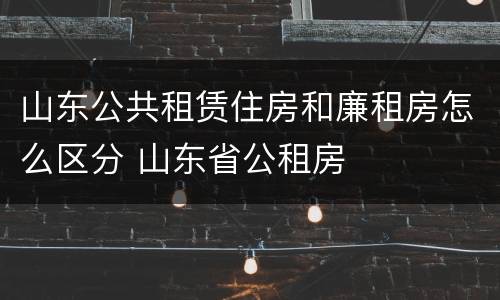 山东公共租赁住房和廉租房怎么区分 山东省公租房